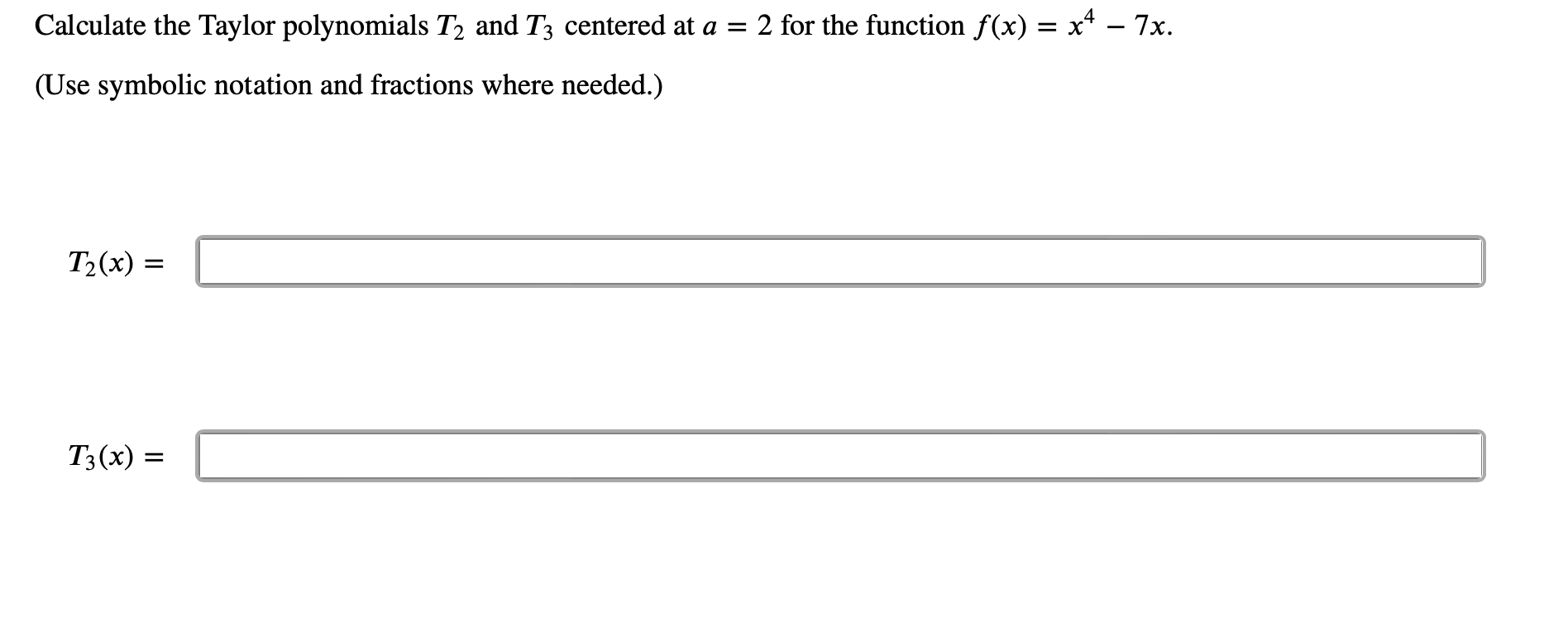 Calculate the Taylor polynomials $T_2$ and $T_3$ centered at $a = 2$ for the function $f(x) = x^4 - 7x$.

(Use symbolic notation and fractions where needed.)

$T_2(x) =$

$T_3(x) =$